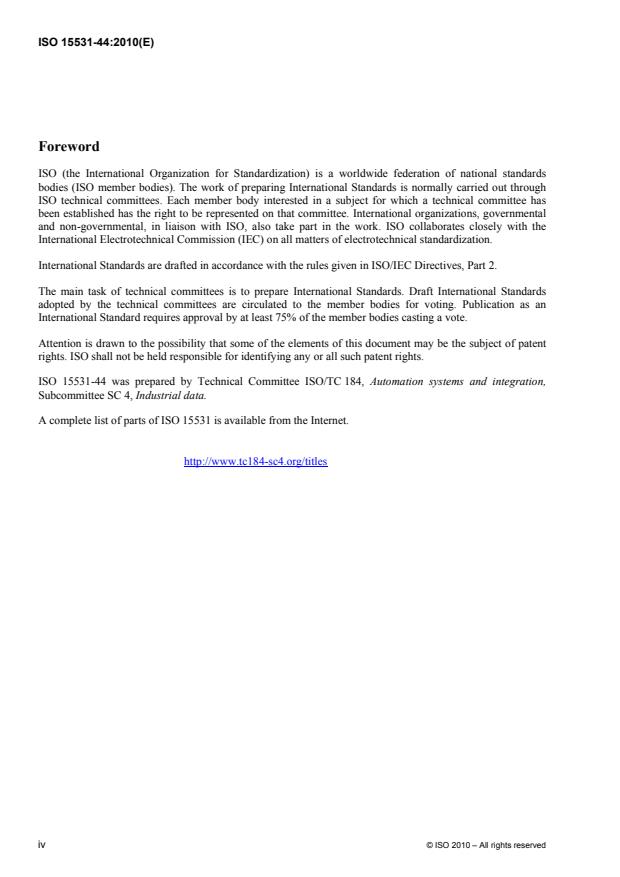 ISO 15531-44:2010(E)

Foreword

ISO (the International Organization for Standardization) is a worldwide federation of national standards bodies (ISO member bodies). The work of preparing International Standards is normally carried out through ISO technical committees. Each member body interested in a subject for which a technical committee has been established has the right to be represented on that committee. International organizations, governmental and non-governmental, in liaison with ISO, also take part in the work. ISO collaborates closely with the International Electrotechnical Commission (IEC) on all matters of electrotechnical standardization.

International Standards are drafted in accordance with the rules given in ISO/IEC Directives, Part 2.

The main task of technical committees is to prepare International Standards. Draft International Standards adopted by the technical committees are circulated to the member bodies for voting. Publication as an International Standard requires approval by at least 75% of the member bodies casting a vote.

Attention is drawn to the possibility that some of the elements of this document may be the subject of patent rights. ISO shall not be held responsible for identifying any or all such patent rights.

ISO 15531-44 was prepared by Technical Committee ISO/TC 184, Automation systems and integration, Subcommittee SC 4, Industrial data.

A complete list of parts of ISO 15531 is available from the Internet.

http://www.tc184-sc4.org/titles

iv

© ISO 2010 – All rights reserved